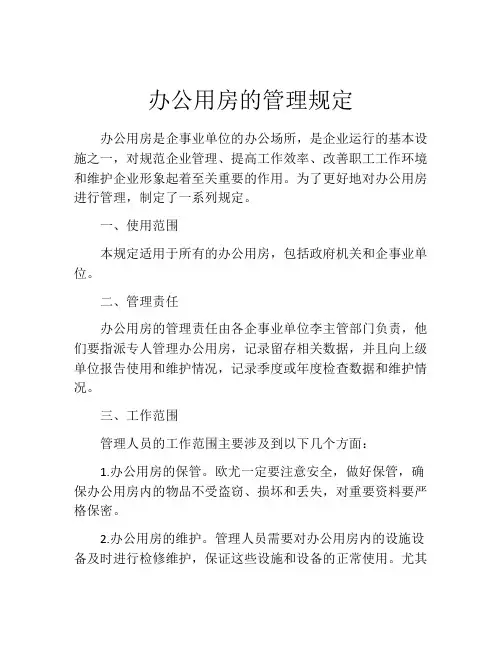 办公用房的管理规定

办公用房是企事业单位的办公场所，是企业运行的基本设施之一，对规范企业管理、提高工作效率、改善职工工作环境和维护企业形象起着至关重要的作用。为了更好地对办公用房进行管理，制定了一系列规定。

一、使用范围

本规定适用于所有的办公用房，包括政府机关和企事业单位。

二、管理责任

办公用房的管理责任由各企事业单位李主管部门负责，他们要指派专人管理办公用房，记录留存相关数据，并且向上级单位报告使用和维护情况，记录季度或年度检查数据和维护情况。

三、工作范围

管理人员的工作范围主要涉及到以下几个方面：

1.办公用房的保管。欧尤一定要注意安全，做好保管，确保办公用房内的物品不受盗窃、损坏和丢失，对重要资料要严格保密。

2.办公用房的维护。管理人员需要对办公用房内的设施设备及时进行检修维护，保证这些设施和设备的正常使用。尤其